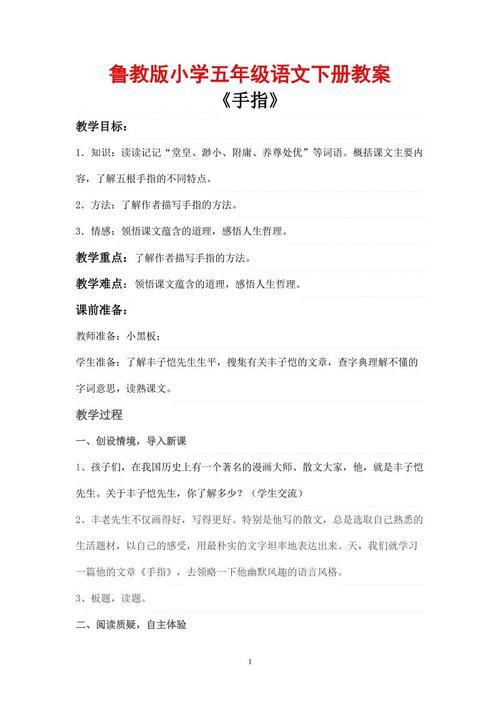 鲁教版小学五年级语文下册教案

《手指》

教学目标：

1．知识：读读记记“堂皇、渺小、附庸、养尊处优”等词语。概括课文主要内容，了解五根手指的不同特点。

2．方法：了解作者描写手指的方法。

3．情感：领悟课文蕴含的道理，感悟人生哲理。

教学重点：了解作者描写手指的方法。

教学难点：领悟课文蕴含的道理，感悟人生哲理。

课前准备：

教师准备：小黑板；

学生准备：了解丰子恺先生生平，搜集有关丰子恺的文章，查字典理解不懂的字词意思，读熟课文。

教学过程

一、创设情境，导入新课

1、孩子们，在我国历史上有一个著名的漫画大师、散文大家，他，就是丰子恺先生。关于丰子恺先生，你了解多少？（学生交流）

2、丰老先生不仅画得好，写得更好。特别是他写的散文，总是选取自己熟悉的生活题材，以自己的感受，用最朴实的文字坦率地表达出来。天，我们就学习一篇他的文章《手指》，去领略一下他幽默风趣的语言风格。

3、板题，读题。

二、阅读质疑，自主体验

1